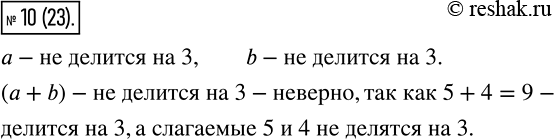 № 10 (23).

© reshak.ru

$a$ – не делится на 3, $b$ – не делится на 3.

$(a + b)$ – не делится на 3 – неверно, так как $5 + 4 = 9$ – делится на 3, а слагаемые 5 и 4 не делятся на 3.